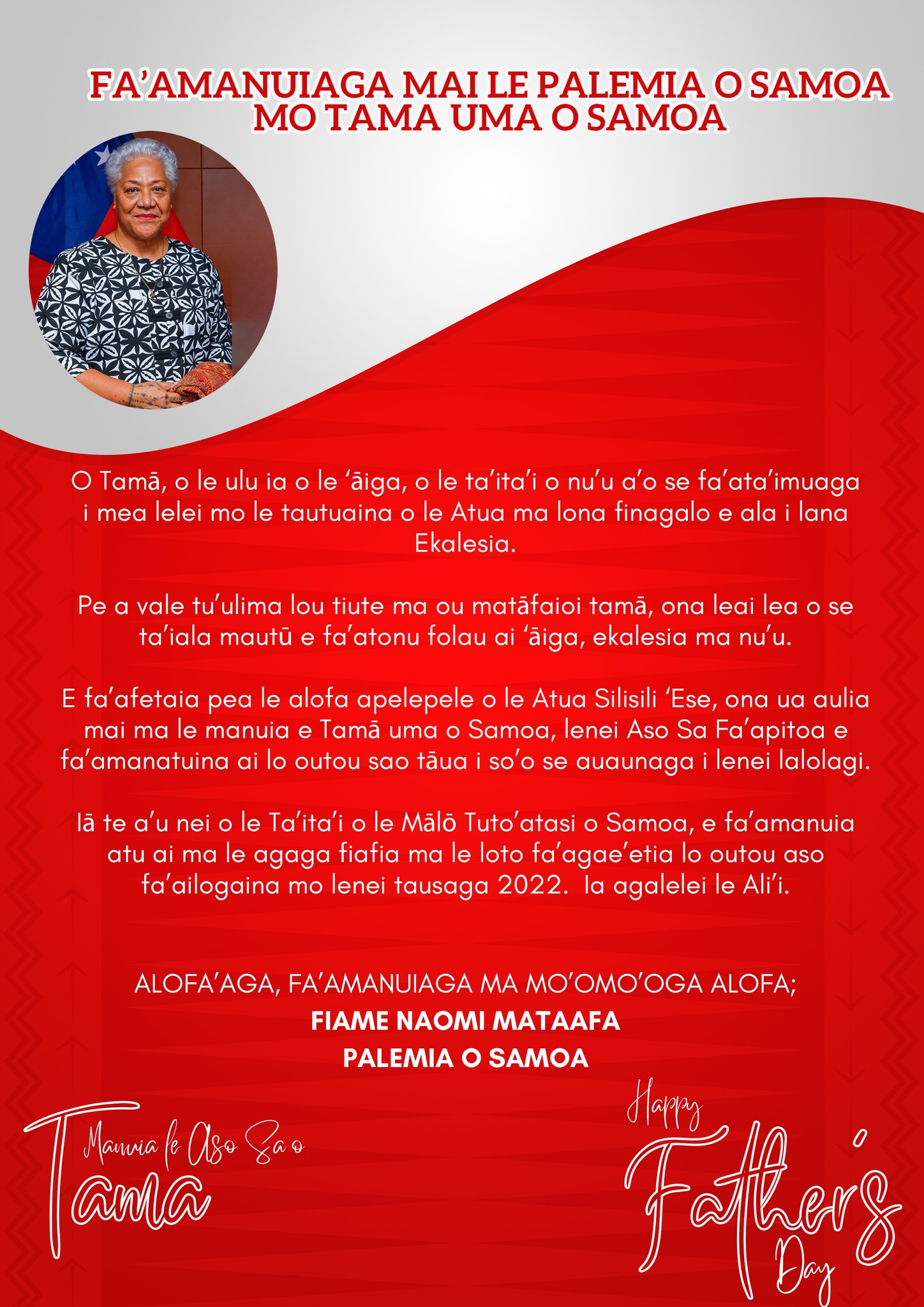 FA’AMANUIAGA MAI LE PALEMIA O SAMOA MO TAMA UMA O SAMOA

O Tamā, o le ulu ia o le ‘āiga, o le ta’ita’i o nu’u a’o se fa’ata’imuaga i mea lelei mo le tautuaina o le Atua ma lona finagalo e ala i lana Ekalesia.

Pe a vale tu’ulima lou tiute ma ou matāfaioi tamā, ona leai lea o se ta’iala mautū e fa’atonu folau ai ‘āiga, ekalesia ma nu’u.

E fa’afetaia pea le alofa apelepele o le Atua Silisili ‘Ese, ona ua aulia mai ma le manuia e Tamā uma o Samoa, lenei Aso Sa Fa’apitoa e fa’amanatuina ai lo outou sao tāua i so’o se auaunaga i lenei lalolagi.

Iā te a’u nei o le Ta’ita’i o le Mālō Tuto’atasi o Samoa, e fa’amanuia atu ai ma le agaga fiafia ma le loto fa’agae’etia lo outou aso fa’ailogaina mo lenei tausaga 2022. Ia agalelei le Ali’i.

ALOFA’AGA, FA’AMANUIAGA MA MO’OMO’OGA ALOFA;
FIAME NAOMI MATAAFA
PALEMIA O SAMOA

Manuia le Aso Sa o Tama

Happy Father's Day